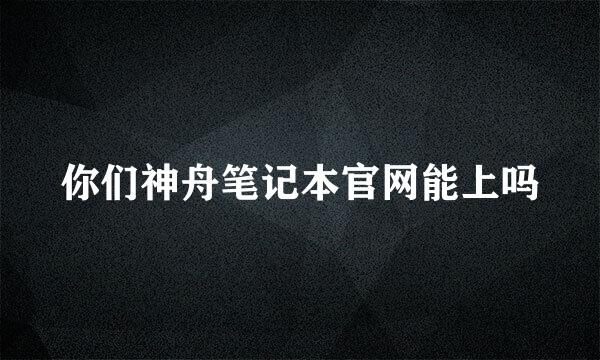 你们神舟笔记本官网能上吗